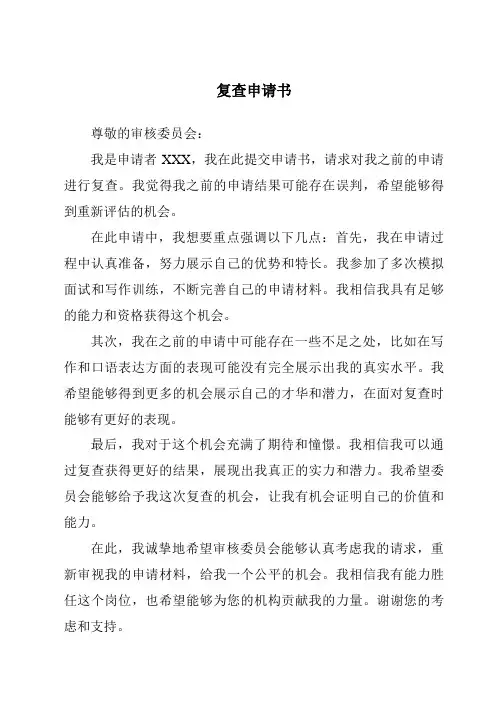 复查申请书

尊敬的审核委员会:

我是申请者 XXX，我在此提交申请书，请求对我之前的申请进行复查。我觉得我之前的申请结果可能存在误判，希望能够得到重新评估的机会。

在此申请中，我想要重点强调以下几点：首先，我在申请过程中认真准备，努力展示自己的优势和特长。我参加了多次模拟面试和写作训练，不断完善自己的申请材料。我相信我具有足够的能力和资格获得这个机会。

其次，我在之前的申请中可能存在一些不足之处，比如在写作和口语表达方面的表现可能没有完全展示出我的真实水平。我希望能够得到更多的机会展示自己的才华和潜力，在面对复查时能够有更好的表现。

最后，我对于这个机会充满了期待和憧憬。我相信我可以通过复查获得更好的结果，展现出我真正的实力和潜力。我希望委员会能够给予我这次复查的机会，让我有机会证明自己的价值和能力。

在此，我诚挚地希望审核委员会能够认真考虑我的请求，重新审视我的申请材料，给我一个公平的机会。我相信我有能力胜任这个岗位，也希望能够为您的机构贡献我的力量。谢谢您的考虑和支持。